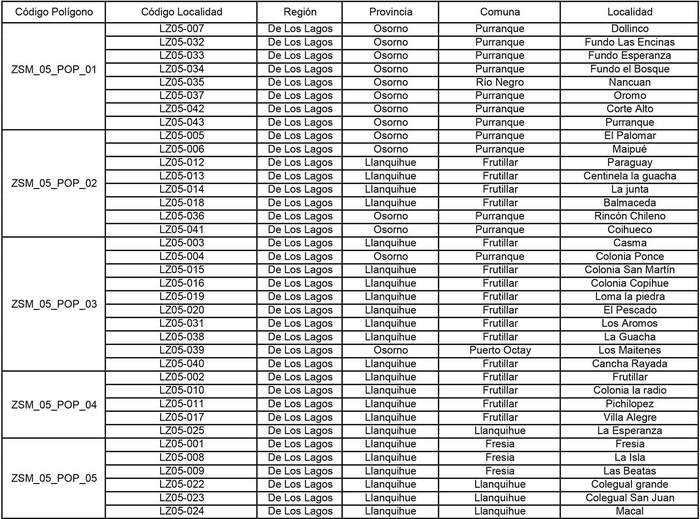 | Código Polígono | Código Localidad | Región | Provincia | Comuna | Localidad |
|---|---|---|---|---|---|
| ZSM_05_POP_01 | LZ05-007 | De Los Lagos | Osorno | Purranque | Dollinco |
| | LZ05-032 | De Los Lagos | Osorno | Purranque | Fundo Las Encinas |
| | LZ05-033 | De Los Lagos | Osorno | Purranque | Fundo Esperanza |
| | LZ05-034 | De Los Lagos | Osorno | Purranque | Fundo el Bosque |
| | LZ05-035 | De Los Lagos | Osorno | Río Negro | Nancuan |
| | LZ05-037 | De Los Lagos | Osorno | Purranque | Oromo |
| | LZ05-042 | De Los Lagos | Osorno | Purranque | Corte Alto |
| | LZ05-043 | De Los Lagos | Osorno | Purranque | Purranque |
| ZSM_05_POP_02 | LZ05-005 | De Los Lagos | Osorno | Purranque | El Palomar |
| | LZ05-006 | De Los Lagos | Osorno | Purranque | Maipué |
| | LZ05-012 | De Los Lagos | Llanquihue | Frutillar | Paraguay |
| | LZ05-013 | De Los Lagos | Llanquihue | Frutillar | Centinela la guacha |
| | LZ05-014 | De Los Lagos | Llanquihue | Frutillar | La junta |
| | LZ05-018 | De Los Lagos | Llanquihue | Frutillar | Balmaceda |
| | LZ05-036 | De Los Lagos | Osorno | Purranque | Rincón Chileno |
| | LZ05-041 | De Los Lagos | Osorno | Purranque | Coihueco |
| ZSM_05_POP_03 | LZ05-003 | De Los Lagos | Llanquihue | Frutillar | Casma |
| | LZ05-004 | De Los Lagos | Osorno | Purranque | Colonia Ponce |
| | LZ05-015 | De Los Lagos | Llanquihue | Frutillar | Colonia San Martín |
| | LZ05-016 | De Los Lagos | Llanquihue | Frutillar | Colonia Copihue |
| | LZ05-019 | De Los Lagos | Llanquihue | Frutillar | Loma la piedra |
| | LZ05-020 | De Los Lagos | Llanquihue | Frutillar | El Pescado |
| | LZ05-031 | De Los Lagos | Llanquihue | Frutillar | Los Aromos |
| | LZ05-038 | De Los Lagos | Llanquihue | Frutillar | La Guacha |
| | LZ05-039 | De Los Lagos | Osorno | Puerto Octay | Los Maitenes |
| | LZ05-040 | De Los Lagos | Llanquihue | Frutillar | Cancha Rayada |
| ZSM_05_POP_04 | LZ05-002 | De Los Lagos | Llanquihue | Frutillar | Frutillar |
| | LZ05-010 | De Los Lagos | Llanquihue | Frutillar | Colonia la radio |
| | LZ05-011 | De Los Lagos | Llanquihue | Frutillar | Pichilopez |
| | LZ05-017 | De Los Lagos | Llanquihue | Frutillar | Villa Alegre |
| | LZ05-025 | De Los Lagos | Llanquihue | Llanquihue | La Esperanza |
| ZSM_05_POP_05 | LZ05-001 | De Los Lagos | Llanquihue | Fresia | Fresia |
| | LZ05-008 | De Los Lagos | Llanquihue | Fresia | La Isla |
| | LZ05-009 | De Los Lagos | Llanquihue | Fresia | Las Beatas |
| | LZ05-022 | De Los Lagos | Llanquihue | Llanquihue | Colegual grande |
| | LZ05-023 | De Los Lagos | Llanquihue | Llanquihue | Colegual San Juan |
| | LZ05-024 | De Los Lagos | Llanquihue | Llanquihue | Macal |